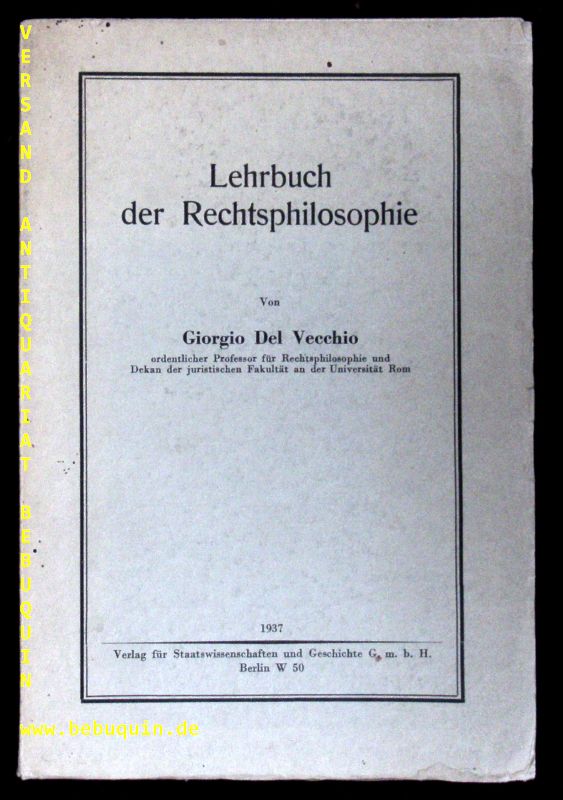 VERSAND ANTIQUARIAT BEBUQUIN

Lehrbuch der Rechtsphilosophie

Von

Giorgio Del Vecchio

ordentlicher Professor für Rechtsphilosophie und Dekan der juristischen Fakultät an der Universität Rom

1937

Verlag für Staatswissenschaften und Geschichte G. m. b. H.
Berlin W 50

www.bebuquin.de